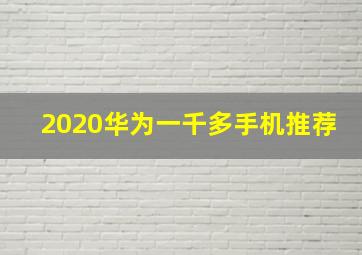 2020华为一千多手机推荐